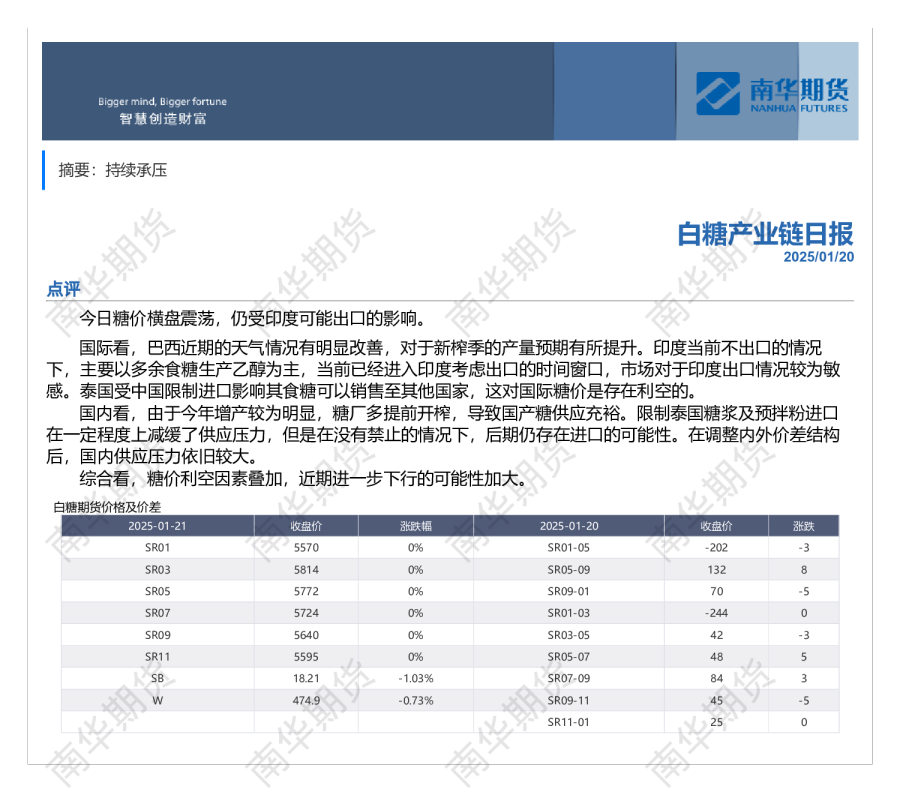 Bigger mind, Bigger fortune
智慧创造财富

南华期货
NANHUA FUTURES

摘要：持续承压

白糖产业链日报
2025/01/20

点评

今日糖价横盘震荡，仍受印度可能出口的影响。

国际看，巴西近期的天气情况有明显改善，对于新榨季的产量预期有所提升。印度当前不出口的情况下，主要以多余食糖生产乙醇为主，当前已经进入印度考虑出口的时间窗口，市场对于印度出口情况较为敏感。泰国受中国限制进口影响其食糖可以销售至其他国家，这对国际糖价是存在利空的。

国内看，由于今年增产较为明显，糖厂多提前开榨，导致国产糖供应充裕。限制泰国糖浆及预拌粉进口在一定程度上减缓了供应压力，但是在没有禁止的情况下，后期仍存在进口的可能性。在调整内外价差结构后，国内供应压力依旧较大。

综合看，糖价利空因素叠加，近期进一步下行的可能性加大。

白糖期货价格及价差

| 2025-01-21 | 收盘价 | 涨跌幅 | 2025-01-20 | 收盘价 | 涨跌 |
|---|---|---|---|---|---|
| SR01 | 5570 | 0% | SR01-05 | -202 | -3 |
| SR03 | 5814 | 0% | SR05-09 | 132 | 8 |
| SR05 | 5772 | 0% | SR09-01 | 70 | -5 |
| SR07 | 5724 | 0% | SR01-03 | -244 | 0 |
| SR09 | 5640 | 0% | SR03-05 | 42 | -3 |
| SR11 | 5595 | 0% | SR05-07 | 48 | 5 |
| SB | 18.21 | -1.03% | SR07-09 | 84 | 3 |
| W | 474.9 | -0.73% | SR09-11 | 45 | -5 |
| | | | SR11-01 | 25 | 0 |

南华期货